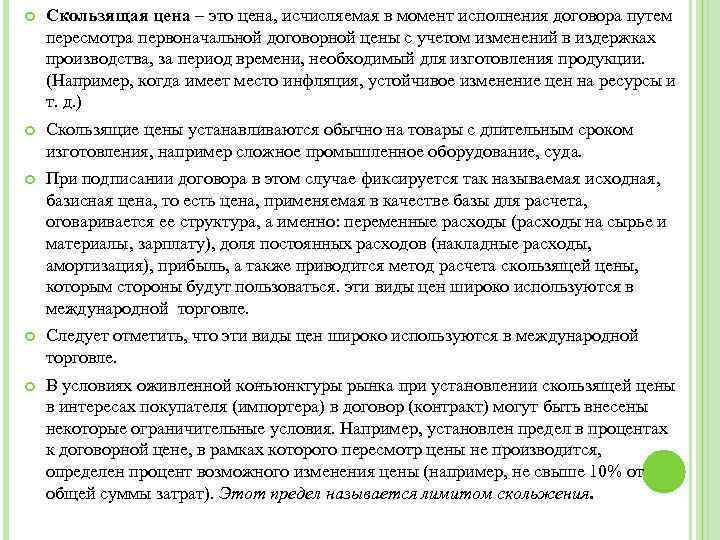 Скользящая цена – это цена, исчисляемая в момент исполнения договора путем пересмотра первоначальной договорной цены с учетом изменений в издержках производства, за период времени, необходимый для изготовления продукции. (Например, когда имеет место инфляция, устойчивое изменение цен на ресурсы и т. д.)

Скользящие цены устанавливаются обычно на товары с длительным сроком изготовления, например сложное промышленное оборудование, суда.

При подписании договора в этом случае фиксируется так называемая исходная, базисная цена, то есть цена, применяемая в качестве базы для расчета, оговаривается ее структура, а именно: переменные расходы (расходы на сырье и материалы, зарплату), доля постоянных расходов (накладные расходы, амортизация), прибыль, а также приводится метод расчета скользящей цены, которым стороны будут пользоваться. эти виды цен широко используются в международной торговле.

Следует отметить, что эти виды цен широко используются в международной торговле.

В условиях оживленной конъюнктуры рынка при установлении скользящей цены в интересах покупателя (импортера) в договор (контракт) могут быть внесены некоторые ограничительные условия. Например, установлен предел в процентах к договорной цене, в рамках которого пересмотр цены не производится, определен процент возможного изменения цены (например, не свыше 10% от общей суммы затрат). Этот предел называется лимитом скольжения.